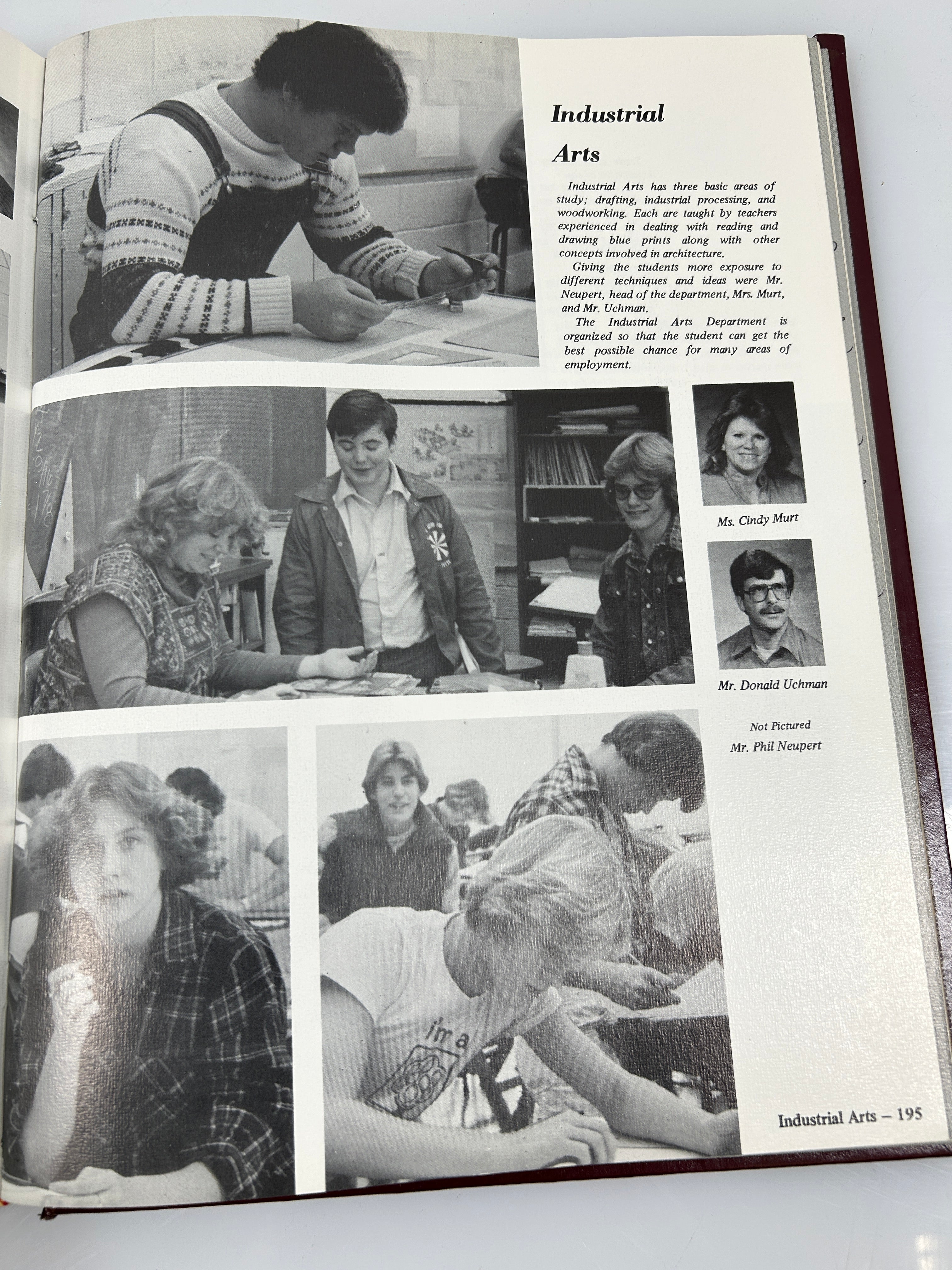 Industrial Arts

Industrial Arts has three basic areas of study; drafting, industrial processing, and woodworking. Each are taught by teachers experienced in dealing with reading and drawing blue prints along with other concepts involved in architecture.

Giving the students more exposure to different techniques and ideas were Mr. Neupert, head of the department, Mrs. Murt, and Mr. Uchman.

The Industrial Arts Department is organized so that the student can get the best possible chance for many areas of employment.

Ms. Cindy Murt

Mr. Donald Uchman

Not Pictured
Mr. Phil Neupert

i'm a

Industrial Arts — 195